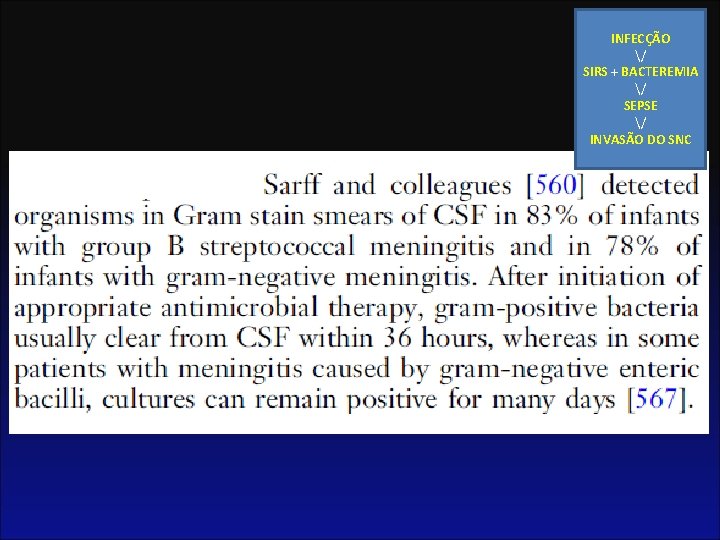 INFECÇÃO
\/
SIRS + BACTEREMIA
\/
SEPSE
\/
INVASÃO DO SNC

Sarff and colleagues [560] detected organisms in Gram stain smears of CSF in 83% of infants with group B streptococcal meningitis and in 78% of infants with gram-negative meningitis. After initiation of appropriate antimicrobial therapy, gram-positive bacteria usually clear from CSF within 36 hours, whereas in some patients with meningitis caused by gram-negative enteric bacilli, cultures can remain positive for many days [567].